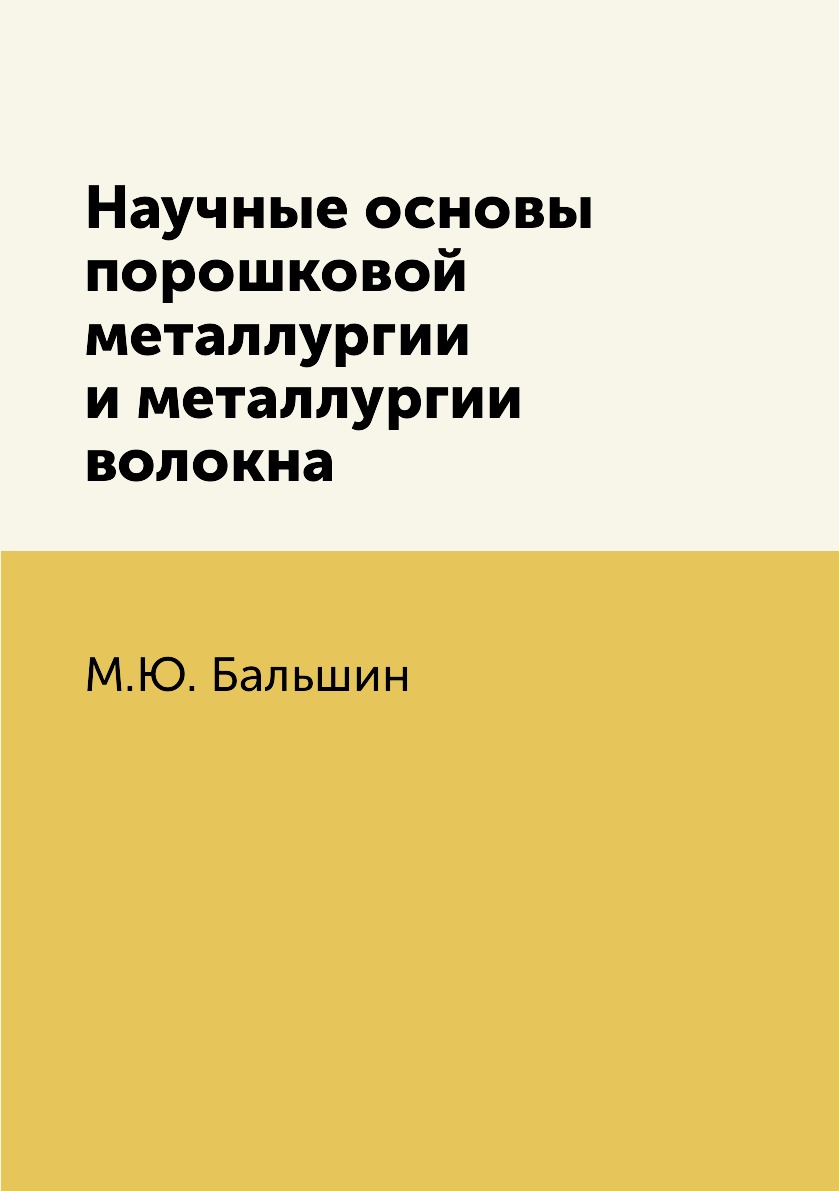 Научные основы порошковой металлургии и металлургии волокна

М.Ю. Бальшин